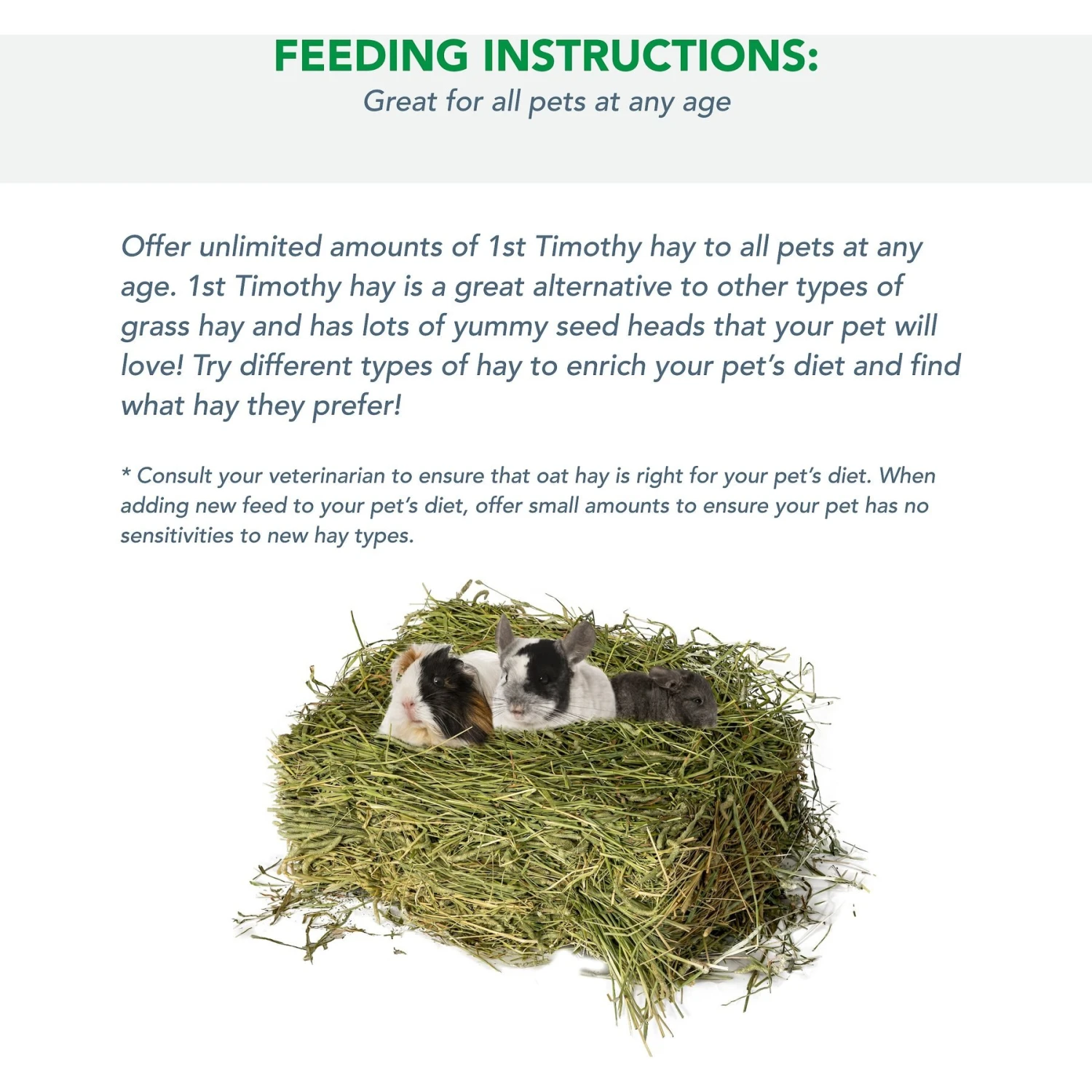 FEEDING INSTRUCTIONS:
Great for all pets at any age

Offer unlimited amounts of 1st Timothy hay to all pets at any age. 1st Timothy hay is a great alternative to other types of grass hay and has lots of yummy seed heads that your pet will love! Try different types of hay to enrich your pet's diet and find what hay they prefer!

* Consult your veterinarian to ensure that oat hay is right for your pet's diet. When adding new feed to your pet's diet, offer small amounts to ensure your pet has no sensitivities to new hay types.